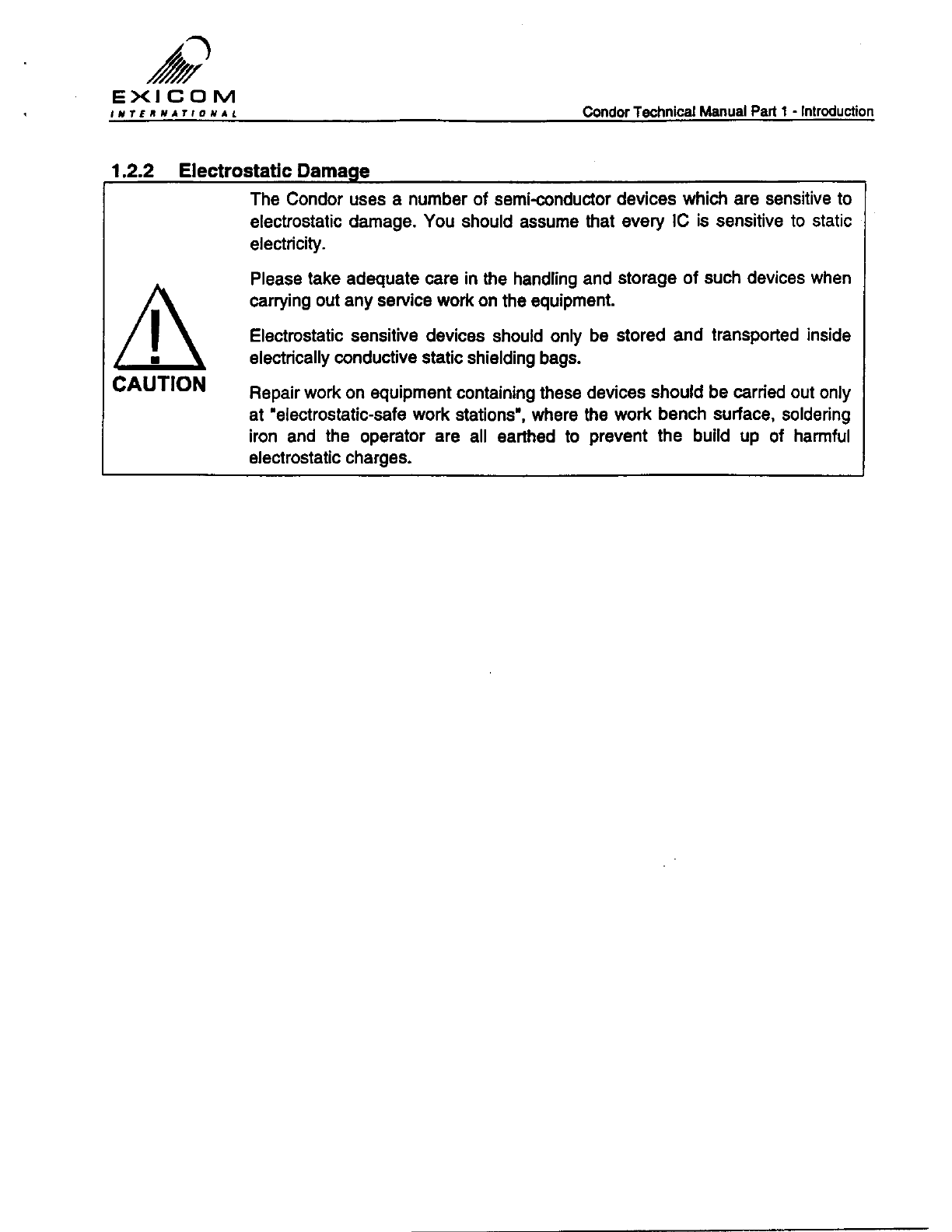 EXICOM
INTERNATIONAL

Condor Technical Manual Part 1 - Introduction

1.2.2 Electrostatic Damage

CAUTION

The Condor uses a number of semi-conductor devices which are sensitive to electrostatic damage. You should assume that every IC is sensitive to static electricity.

Please take adequate care in the handling and storage of such devices when carrying out any service work on the equipment.

Electrostatic sensitive devices should only be stored and transported inside electrically conductive static shielding bags.

Repair work on equipment containing these devices should be carried out only at "electrostatic-safe work stations", where the work bench surface, soldering iron and the operator are all earthed to prevent the build up of harmful electrostatic charges.